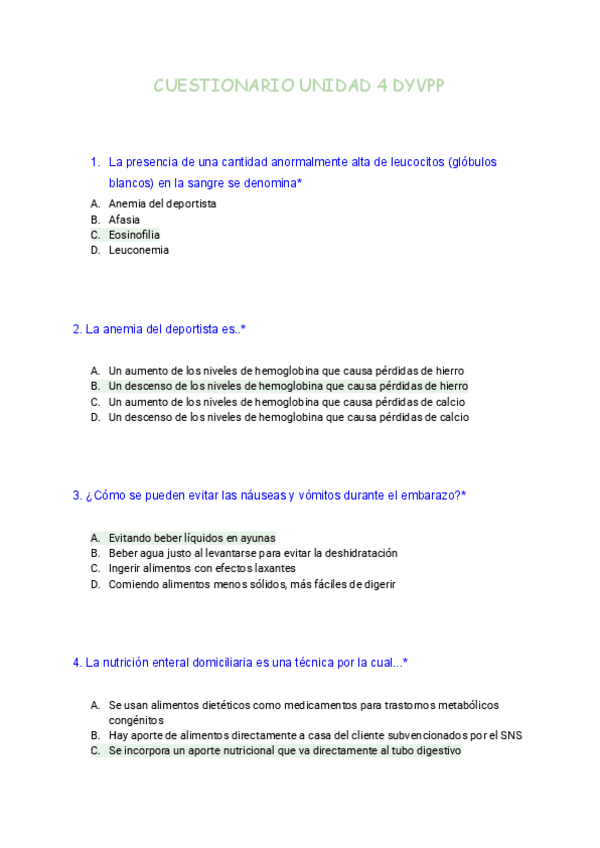 CUESTIONARIO UNIDAD 4 DYVPP

1. La presencia de una cantidad anormalmente alta de leucocitos (glóbulos blancos) en la sangre se denomina*

A. Anemia del deportista
B. Afasia
C. Eosinofilia
D. Leuconemia

2. La anemia del deportista es..*

A. Un aumento de los niveles de hemoglobina que causa pérdidas de hierro
B. Un descenso de los niveles de hemoglobina que causa pérdidas de hierro
C. Un aumento de los niveles de hemoglobina que causa pérdidas de calcio
D. Un descenso de los niveles de hemoglobina que causa pérdidas de calcio

3. ¿Cómo se pueden evitar las náuseas y vómitos durante el embarazo?*

A. Evitando beber líquidos en ayunas
B. Beber agua justo al levantarse para evitar la deshidratación
C. Ingerir alimentos con efectos laxantes
D. Comiendo alimentos menos sólidos, más fáciles de digerir

4. La nutrición enteral domiciliaria es una técnica por la cual...*

A. Se usan alimentos dietéticos como medicamentos para trastornos metabólicos congénitos
B. Hay aporte de alimentos directamente a casa del cliente subvencionados por el SNS
C. Se incorpora un aporte nutricional que va directamente al tubo digestivo